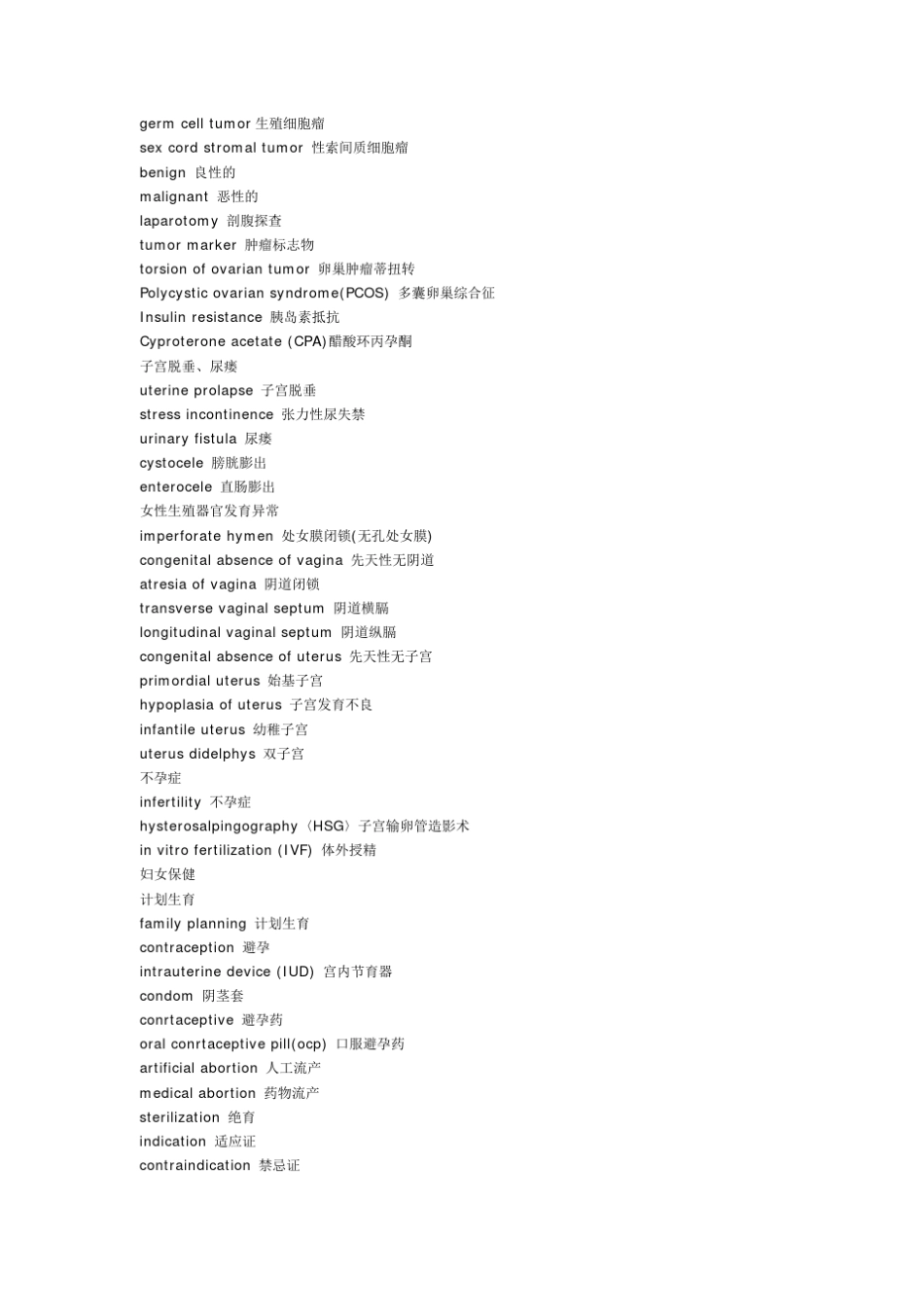 germ cell tumor 生殖细胞瘤
sex cord stromal tumor 性索间质细胞瘤
benign 良性的
malignant 恶性的
laparotomy 剖腹探查
tumor marker 肿瘤标志物
torsion of ovarian tumor 卵巢肿瘤蒂扭转
Polycystic ovarian syndrome(PCOS) 多囊卵巢综合征
Insulin resistance 胰岛素抵抗
Cyproterone acetate (CPA)醋酸环丙孕酮
子宫脱垂、尿瘘
uterine prolapse 子宫脱垂
stress incontinence 张力性尿失禁
urinary fistula 尿瘘
cystocele 膀胱膨出
enterocele 直肠膨出
女性生殖器官发育异常
imperforate hymen 处女膜闭锁(无孔处女膜)
congenital absence of vagina 先天性无阴道
atresia of vagina 阴道闭锁
transverse vaginal septum 阴道横膈
longitudinal vaginal septum 阴道纵膈
congenital absence of uterus 先天性无子宫
primordial uterus 始基子宫
hypoplasia of uterus 子宫发育不良
infantile uterus 幼稚子宫
uterus didelphys 双子宫
不孕症
infertility 不孕症
hysterosalpingography〈HSG〉子宫输卵管造影术
in vitro fertilization (IVF) 体外授精
妇女保健
计划生育
family planning 计划生育
contraception 避孕
intrauterine device (IUD) 宫内节育器
condom 阴茎套
conrtaceptive 避孕药
oral conrtaceptive pill(ocp) 口服避孕药
artificial abortion 人工流产
medical abortion 药物流产
sterilization 绝育
indication 适应证
contraindication 禁忌证